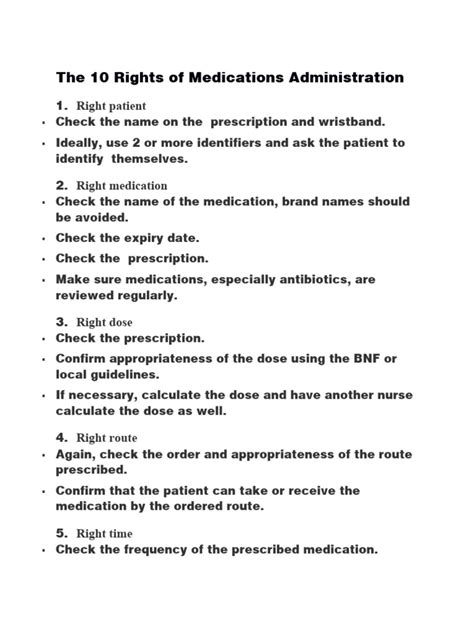 The 10 Rights of Medications Administration

1. Right patient

• Check the name on the prescription and wristband.
• Ideally, use 2 or more identifiers and ask the patient to identify themselves.

2. Right medication

• Check the name of the medication, brand names should be avoided.
• Check the expiry date.
• Check the prescription.
• Make sure medications, especially antibiotics, are reviewed regularly.

3. Right dose

• Check the prescription.
• Confirm appropriateness of the dose using the BNF or local guidelines.
• If necessary, calculate the dose and have another nurse calculate the dose as well.

4. Right route

• Again, check the order and appropriateness of the route prescribed.
• Confirm that the patient can take or receive the medication by the ordered route.

5. Right time

• Check the frequency of the prescribed medication.